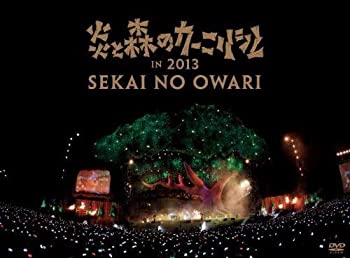 炎と森のカーニバル
IN 2013
SEKAI NO OWARI

DVD